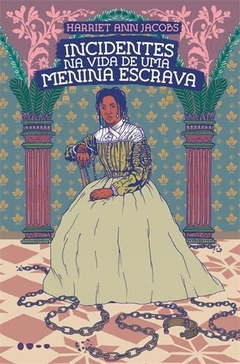 HARRIET ANN JACOBS

INCIDENTES NA VIDA DE UMA MENINA ESCRAVA